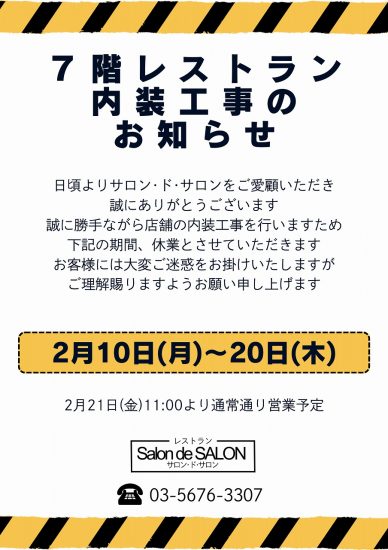 7階レストラン
内装工事の
お知らせ

日頃よりサロン･ド･サロンをご愛顧いただき
誠にありがとうございます
誠に勝手ながら店舗の内装工事を行いますため
下記の期間、休業とさせていただきます
お客様には大変ご迷惑をお掛けいたしますが
ご理解賜りますようお願い申し上げます

2月10日(月)～20日(木)

2月21日(金)11:00より通常通り営業予定

レストラン
Salon de SALON
サロン･ド･サロン

03-5676-3307